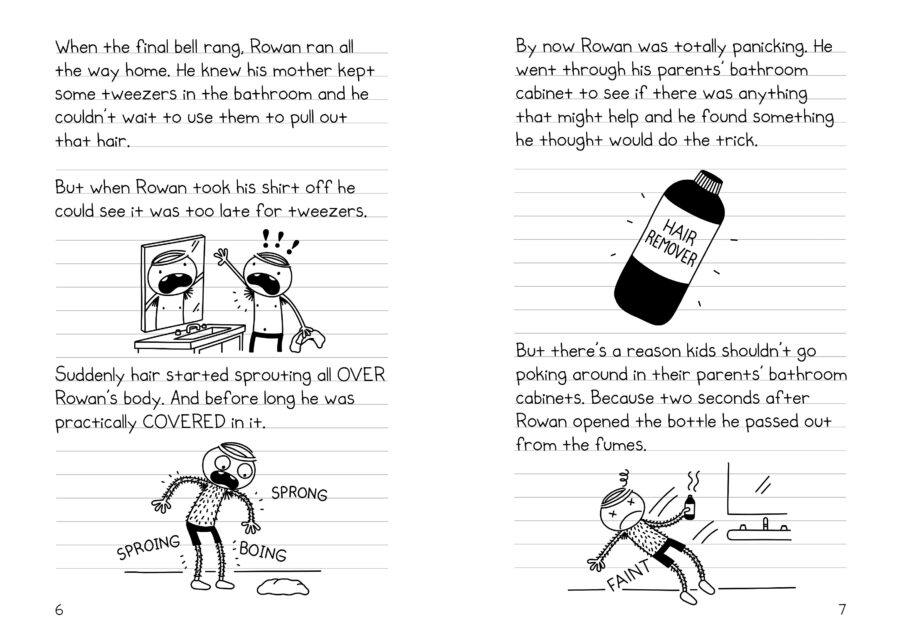 When the final bell rang, Rowan ran all the way home. He knew his mother kept some tweezers in the bathroom and he couldn't wait to use them to pull out that hair.

But when Rowan took his shirt off he could see it was too late for tweezers.

!!!

Suddenly hair started sprouting all OVER Rowan's body. And before long he was practically COVERED in it.

SPRONG

SPROING

BOING

6

By now Rowan was totally panicking. He went through his parents' bathroom cabinet to see if there was anything that might help and he found something he thought would do the trick.

HAIR REMOVER

But there's a reason kids shouldn't go poking around in their parents' bathroom cabinets. Because two seconds after Rowan opened the bottle he passed out from the fumes.

FAINT

7